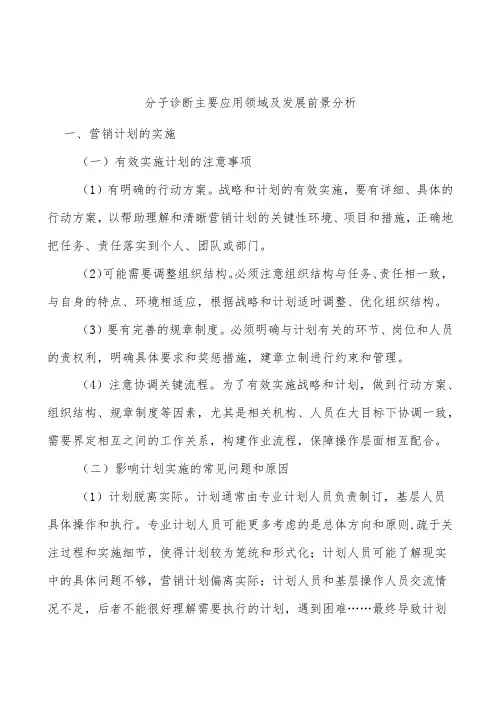 分子诊断主要应用领域及发展前景分析

一、营销计划的实施

（一）有效实施计划的注意事项

（1）有明确的行动方案。战略和计划的有效实施，要有详细、具体的行动方案，以帮助理解和清晰营销计划的关键性环境、项目和措施，正确地把任务、责任落实到个人、团队或部门。

（2）可能需要调整组织结构。必须注意组织结构与任务、责任相一致，与自身的特点、环境相适应，根据战略和计划适时调整、优化组织结构。

（3）要有完善的规章制度。必须明确与计划有关的环节、岗位和人员的责权利，明确具体要求和奖惩措施，建章立制进行约束和管理。

（4）注意协调关键流程。为了有效实施战略和计划，做到行动方案、组织结构、规章制度等因素，尤其是相关机构、人员在大目标下协调一致，需要界定相互之间的工作关系，构建作业流程，保障操作层面相互配合。

（二）影响计划实施的常见问题和原因

（1）计划脱离实际。计划通常由专业计划人员负责制订，基层人员具体操作和执行。专业计划人员可能更多考虑的是总体方向和原则，疏于关注过程和实施细节，使得计划较为笼统和形式化；计划人员可能了解现实中的具体问题不够，营销计划偏离实际；计划人员和基层操作人员交流情况不足，后者不能很好理解需要执行的计划，遇到困难……最终导致计划